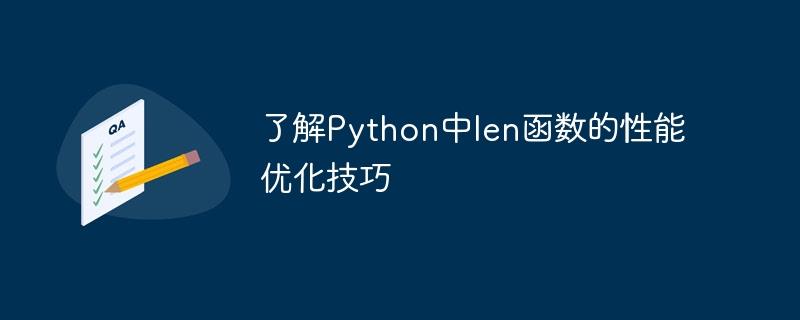 QA

了解Python中len函数的性能优化技巧